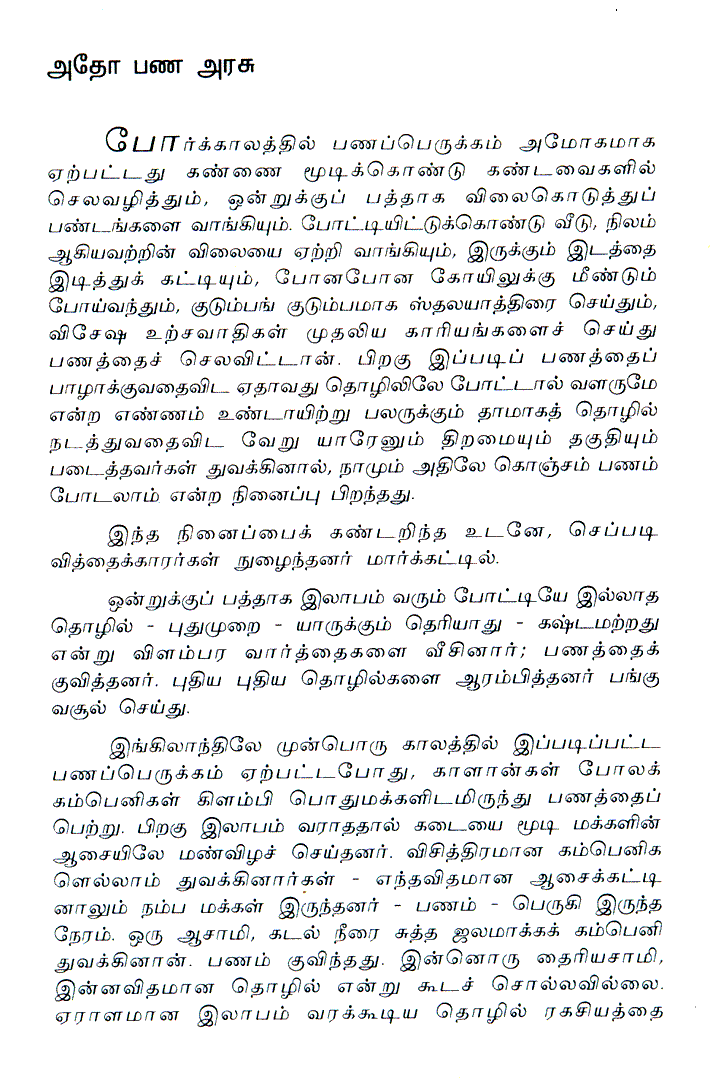 அதோ பண அரசு

போர்க்காலத்தில் பணப்பெருக்கம் அமோகமாக ஏற்பட்டது கண்ணை மூடிக்கொண்டு கண்டவைகளில் செலவழித்தும், ஒன்றுக்குப் பத்தாக விலைகொடுத்துப் பண்டங்களை வாங்கியும். போட்டியிட்டுக்கொண்டு வீடு, நிலம் ஆகியவற்றின் விலையை ஏற்றி வாங்கியும், இருக்கும் இடத்தை இடித்துக் கட்டியும், போனபோன கோயிலுக்கு மீண்டும் போய்வந்தும், குடும்பங் குடும்பமாக ஸ்தலயாத்திரை செய்தும், விசேஷ உற்சவாதிகள் முதலிய காரியங்களைச் செய்து பணத்தைச் செலவிட்டான். பிறகு இப்படிப் பணத்தைப் பாழாக்குவதைவிட ஏதாவது தொழிலிலே போட்டால் வளருமே என்ற எண்ணம் உண்டாயிற்று பலருக்கும் தாமாகத் தொழில் நடத்துவதைவிட வேறு யாரேனும் திறமையும் தகுதியும் படைத்தவர்கள் துவக்கினால், நாமும் அதிலே கொஞ்சம் பணம் போடலாம் என்ற நினைப்பு பிறந்தது.

இந்த நினைப்பைக் கண்டறிந்த உடனே, செப்படி வித்தைக்காரர்கள் நுழைந்தனர் மார்க்கட்டில்.

ஒன்றுக்குப் பத்தாக இலாபம் வரும் போட்டியே இல்லாத தொழில் - புதுமுறை - யாருக்கும் தெரியாது - கஷ்டமற்றது என்று விளம்பர வார்த்தைகளை வீசினார்; பணத்தைக் குவித்தனர். புதிய புதிய தொழில்களை ஆரம்பித்தனர் பங்கு வசூல் செய்து.

இங்கிலாந்திலே முன்பொரு காலத்தில் இப்படிப்பட்ட பணப்பெருக்கம் ஏற்பட்டபோது, காளான்கள் போலக் கம்பெனிகள் கிளம்பி பொதுமக்களிடமிருந்து பணத்தைப் பெற்று. பிறகு இலாபம் வராததால் கடையை மூடி மக்களின் ஆசையிலே மண்விழச் செய்தனர். விசித்திரமான கம்பெனிக ளெல்லாம் துவக்கினார்கள் - எந்தவிதமான ஆசைக்கட்டி னாலும் நம்ப மக்கள் இருந்தனர் - பணம் - பெருகி இருந்த நேரம். ஒரு ஆசாமி, கடல் நீரை சுத்த ஜலமாக்கக் கம்பெனி துவக்கினான். பணம் குவிந்தது. இன்னொரு தைரியசாமி, இன்னவிதமான தொழில் என்று கூடச் சொல்லவில்லை. ஏராளமான இலாபம் வரக்கூடிய தொழில் ரகசியத்தை